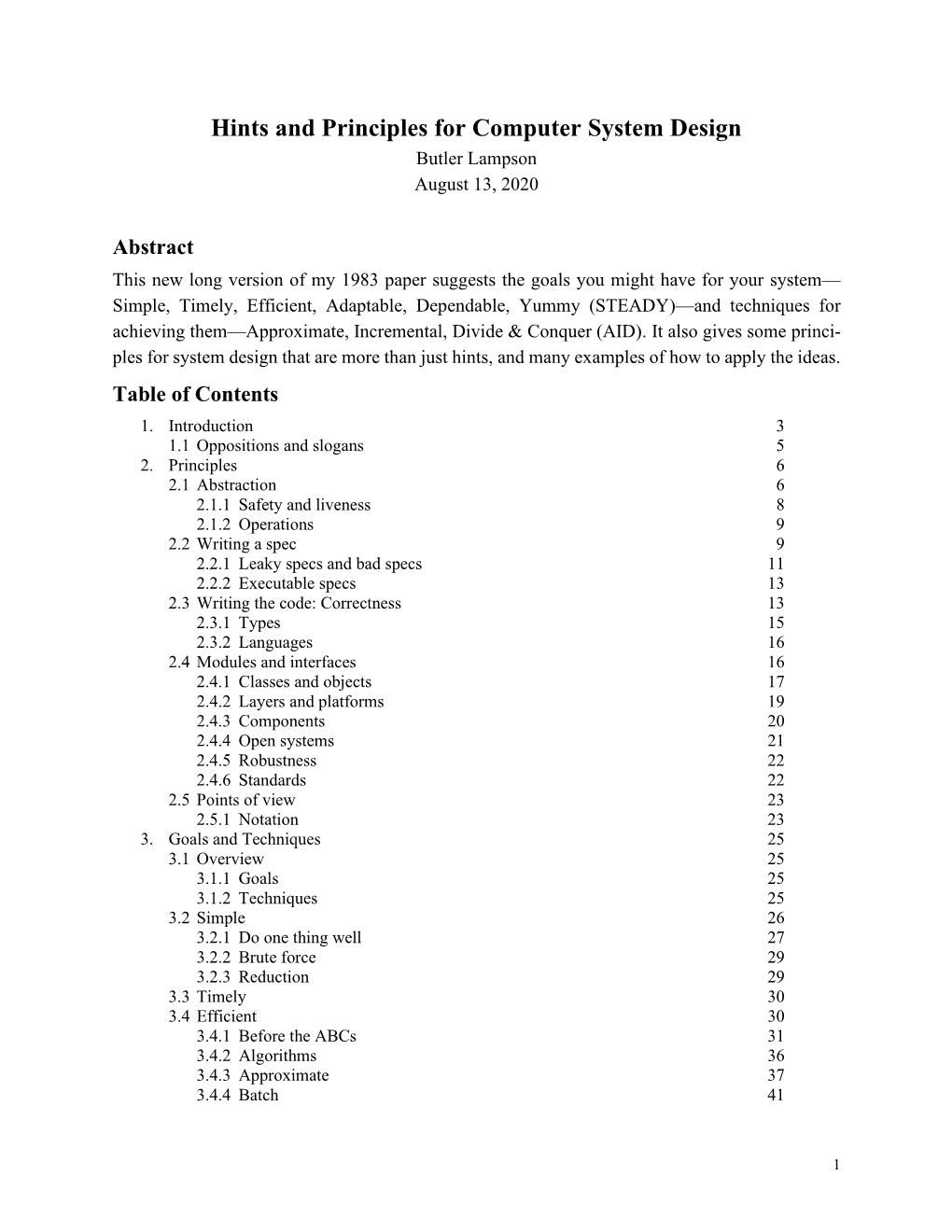 Hints and Principles for Computer System Design
Butler Lampson
August 13, 2020

Abstract
This new long version of my 1983 paper suggests the goals you might have for your system—Simple, Timely, Efficient, Adaptable, Dependable, Yummy (STEADY)—and techniques for achieving them—Approximate, Incremental, Divide & Conquer (AID). It also gives some principles for system design that are more than just hints, and many examples of how to apply the ideas.

Table of Contents
1. Introduction 3
1.1 Oppositions and slogans 5
2. Principles 6
2.1 Abstraction 6
2.1.1 Safety and liveness 8
2.1.2 Operations 9
2.2 Writing a spec 9
2.2.1 Leaky specs and bad specs 11
2.2.2 Executable specs 13
2.3 Writing the code: Correctness 13
2.3.1 Types 15
2.3.2 Languages 16
2.4 Modules and interfaces 16
2.4.1 Classes and objects 17
2.4.2 Layers and platforms 19
2.4.3 Components 20
2.4.4 Open systems 21
2.4.5 Robustness 22
2.4.6 Standards 22
2.5 Points of view 23
2.5.1 Notation 23
3. Goals and Techniques 25
3.1 Overview 25
3.1.1 Goals 25
3.1.2 Techniques 25
3.2 Simple 26
3.2.1 Do one thing well 27
3.2.2 Brute force 29
3.2.3 Reduction 29
3.3 Timely 30
3.4 Efficient 30
3.4.1 Before the ABCs 31
3.4.2 Algorithms 36
3.4.3 Approximate 37
3.4.4 Batch 41

1